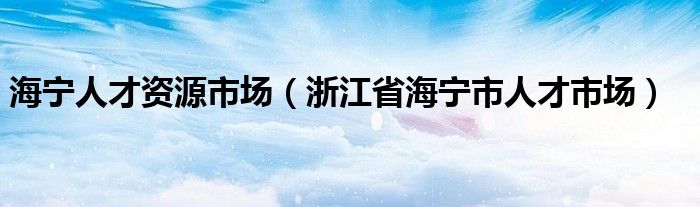 海宁人才资源市场（浙江省海宁市人才市场）